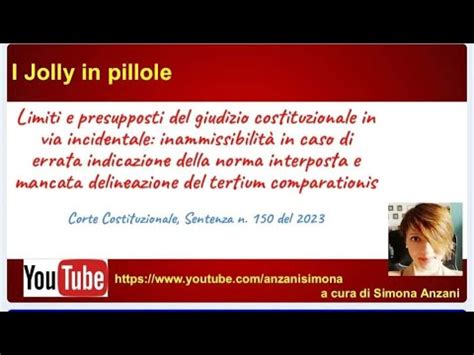 I Jolly in pillole

Limiti e presupposti del giudizio costituzionale in via incidentale: inammissibilità in caso di errata indicazione della norma interposta e mancata delineazione del tertium comparationis

Corte Costituzionale, Sentenza n. 150 del 2023

YouTube

https://www.youtube.com/anzanisimona

a cura di Simona Anzani